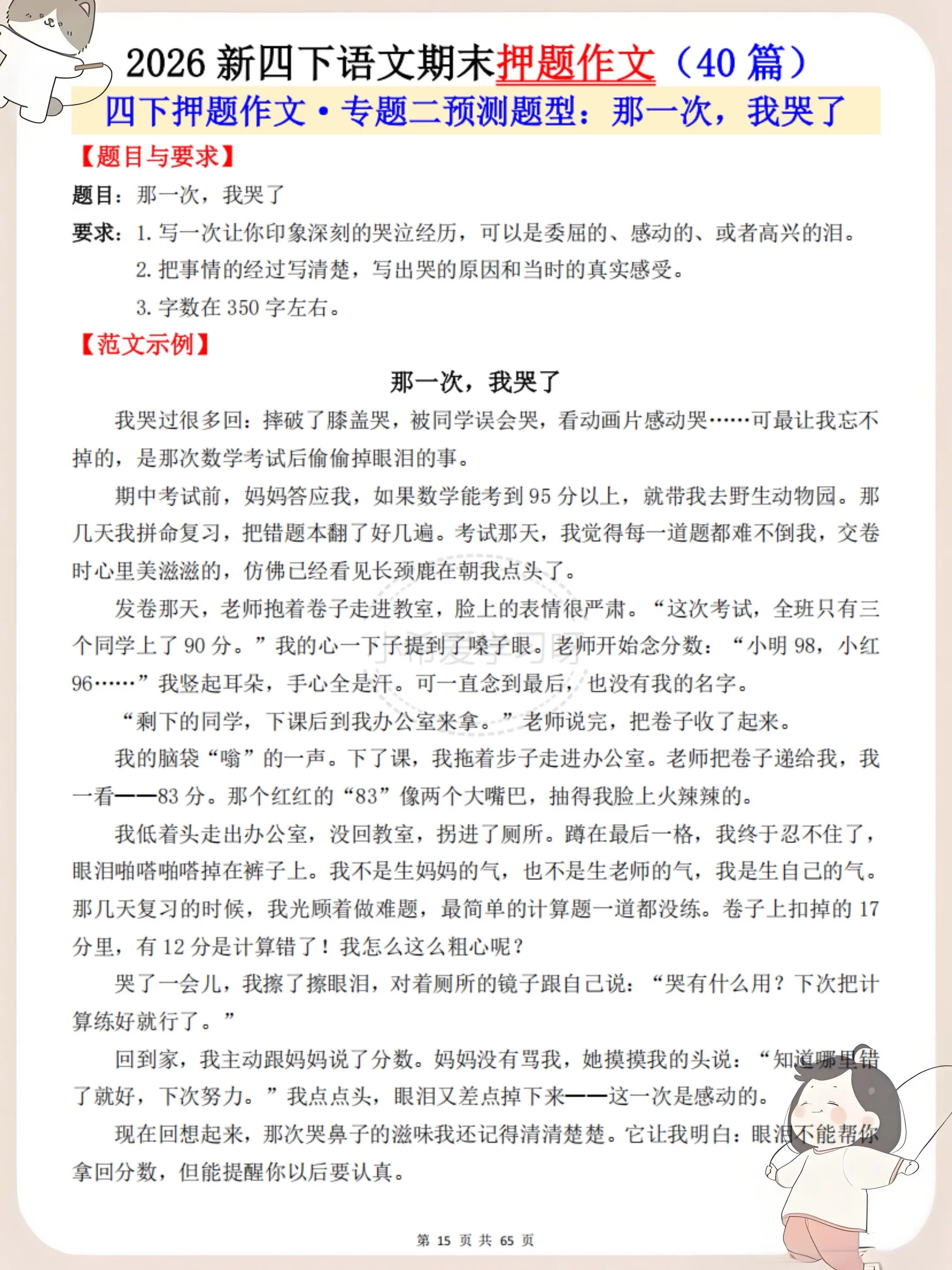 2026 新四下语文期末押题作文（40 篇）

四下押题作文·专题二预测题型：那一次，我哭了

【题目与要求】

题目：那一次，我哭了

要求：1. 写一次让你印象深刻的哭泣经历，可以是委屈的、感动的、或者高兴的泪。

2. 把事情的经过写清楚，写出哭的原因和当时的真实感受。

3. 字数在 350 字左右。

【范文示例】

那一次，我哭了

我哭过很多回：摔破了膝盖哭，被同学误会哭，看动画片感动哭……可最让我忘不掉的，是那次数学考试后偷偷掉眼泪的事。

期中考试前，妈妈答应我，如果数学能考到 95 分以上，就带我去野生动物园。那几天我拼命复习，把错题本翻了好几遍。考试那天，我觉得每一道题都难不倒我，交卷时心里美滋滋的，仿佛已经看见长颈鹿在朝我点头了。

发卷那天，老师抱着卷子走进教室，脸上的表情很严肃。“这次考试，全班只有三个同学上了 90 分。”我的心一下子提到了嗓子眼。老师开始念分数：“小明 98，小红 96……”我竖起耳朵，手心全是汗。可一直念到最后，也没有我的名字。

“剩下的同学，下课后到我办公室来拿。”老师说完，把卷子收了起来。

我的脑袋“嗡”的一声。下了课，我拖着步子走进办公室。老师把卷子递给我，我一看——83 分。那个红红的“83”像两个大嘴巴，抽得我脸上火辣辣的。

我低着头走出办公室，没回教室，拐进了厕所。蹲在最后一格，我终于忍不住了，眼泪啪嗒啪嗒掉在裤子上。我不是生妈妈的气，也不是生老师的气，我是生自己的气。那几天复习的时候，我光顾着做难题，最简单的计算题一道都没练。卷子上扣掉的 17 分里，有 12 分是计算错了！我怎么这么粗心呢？

哭了一会儿，我擦了擦眼泪，对着厕所的镜子跟自己说：“哭有什么用？下次把计算练好就行了。”

回到家，我主动跟妈妈说了分数。妈妈没有骂我，她摸摸我的头说：“知道哪里错了就好，下次努力。”我点点头，眼泪又差点掉下来——这一次是感动的。

现在回想起来，那次哭鼻子的滋味我还记得清清楚楚。它让我明白：眼泪不能帮你拿回分数，但能提醒你以后要认真。

第 15 页 共 65 页